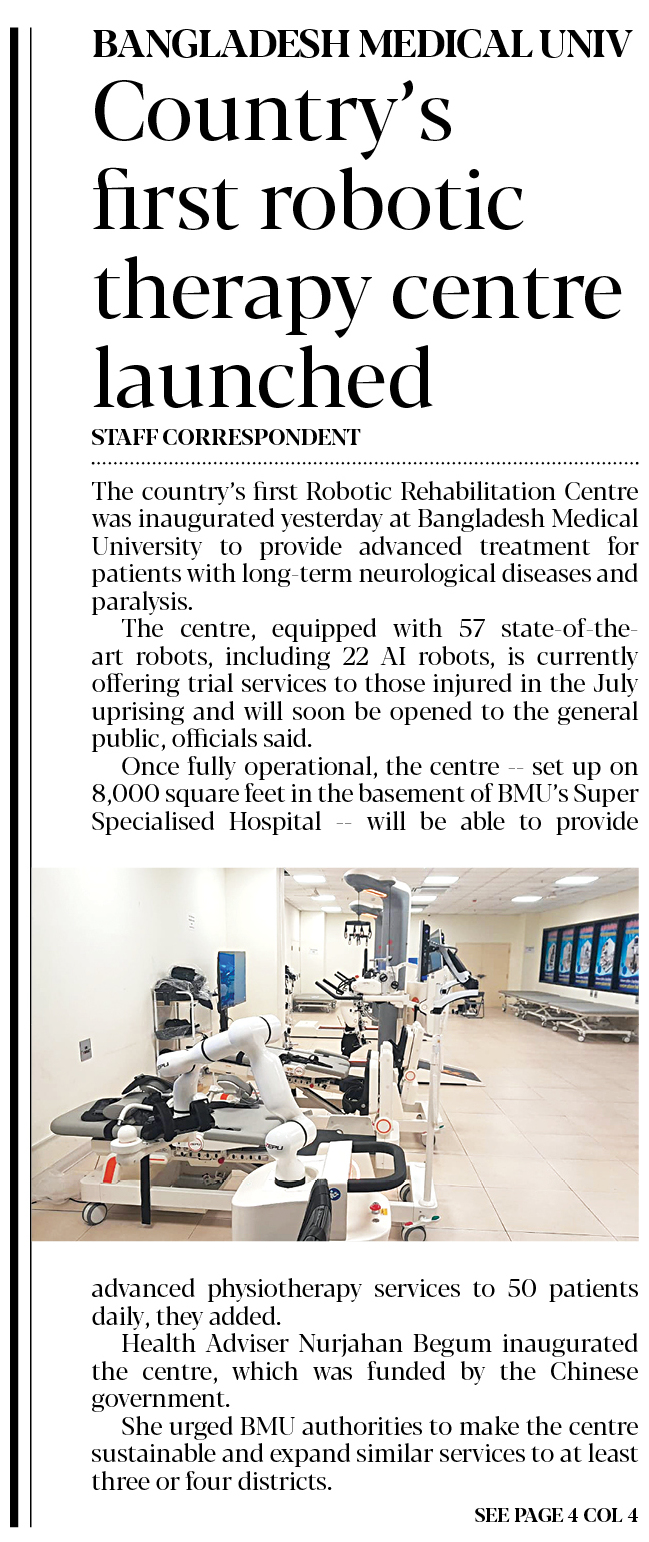 BANGLADESH MEDICAL UNIV

Country's first robotic therapy centre launched

STAFF CORRESPONDENT

The country's first Robotic Rehabilitation Centre was inaugurated yesterday at Bangladesh Medical University to provide advanced treatment for patients with long-term neurological diseases and paralysis.

The centre, equipped with 57 state-of-the-art robots, including 22 AI robots, is currently offering trial services to those injured in the July uprising and will soon be opened to the general public, officials said.

Once fully operational, the centre -- set up on 8,000 square feet in the basement of BMU's Super Specialised Hospital -- will be able to provide advanced physiotherapy services to 50 patients daily, they added.

Health Adviser Nurjahan Begum inaugurated the centre, which was funded by the Chinese government.

She urged BMU authorities to make the centre sustainable and expand similar services to at least three or four districts.

SEE PAGE 4 COL 4